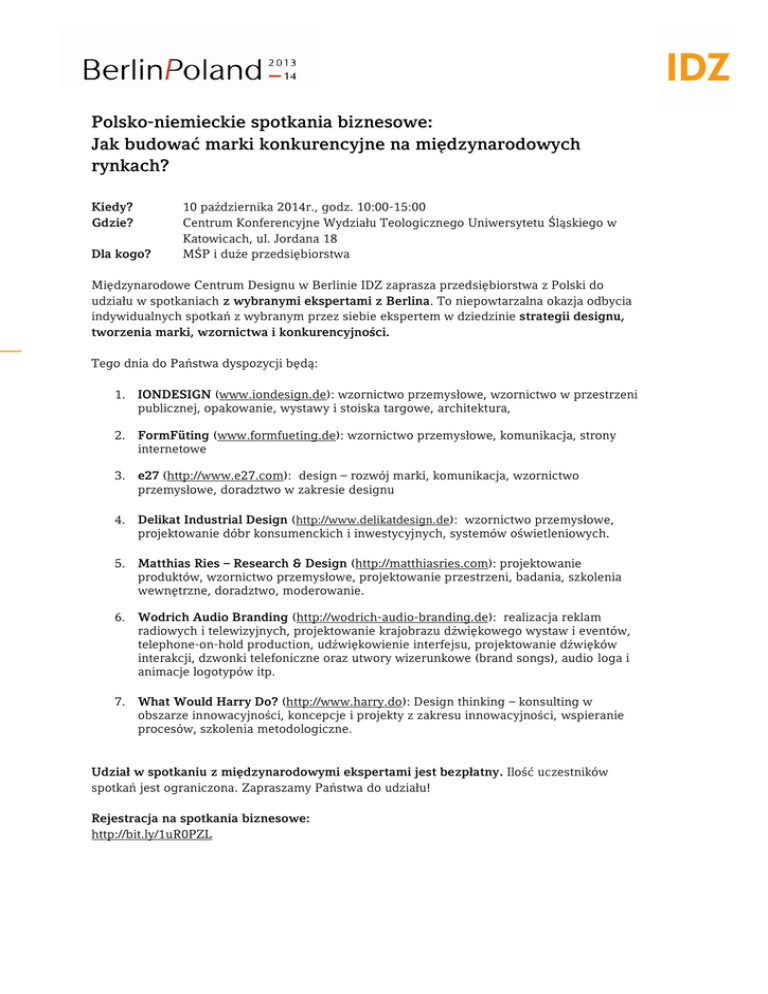 BerlinPoland 2013 — 14

IDZ

Polsko-niemieckie spotkania biznesowe:
Jak budować marki konkurencyjne na międzynarodowych rynkach?

Kiedy? 10 października 2014r., godz. 10:00-15:00
Gdzie? Centrum Konferencyjne Wydziału Teologicznego Uniwersytetu Śląskiego w Katowicach, ul. Jordana 18
Dla kogo? MŚP i duże przedsiębiorstwa

Międzynarodowe Centrum Designu w Berlinie IDZ zaprasza przedsiębiorstwa z Polski do udziału w spotkaniach z wybranymi ekspertami z Berlina. To niepowtarzalna okazja odbycia indywidualnych spotkań z wybranym przez siebie ekspertem w dziedzinie strategii designu, tworzenia marki, wzornictwa i konkurencyjności.

Tego dnia do Państwa dyspozycji będą:

1. IONDESIGN (www.iondesign.de): wzornictwo przemysłowe, wzornictwo w przestrzeni publicznej, opakowanie, wystawy i stoiska targowe, architektura,

2. FormFüting (www.formfueting.de): wzornictwo przemysłowe, komunikacja, strony internetowe

3. e27 (http://www.e27.com): design – rozwój marki, komunikacja, wzornictwo przemysłowe, doradztwo w zakresie designu

4. Delikat Industrial Design (http://www.delikatdesign.de): wzornictwo przemysłowe, projektowanie dóbr konsumenckich i inwestycyjnych, systemów oświetleniowych.

5. Matthias Ries – Research & Design (http://matthiasries.com): projektowanie produktów, wzornictwo przemysłowe, projektowanie przestrzeni, badania, szkolenia wewnętrzne, doradztwo, moderowanie.

6. Wodrich Audio Branding (http://wodrich-audio-branding.de): realizacja reklam radiowych i telewizyjnych, projektowanie krajobrazu dźwiękowego wystaw i eventów, telephone-on-hold production, udźwiękowienie interfejsu, projektowanie dźwięków interakcji, dzwonki telefoniczne oraz utwory wizerunkowe (brand songs), audio loga i animacje logotypów itp.

7. What Would Harry Do? (http://www.harry.do): Design thinking – konsulting w obszarze innowacyjności, koncepcje i projekty z zakresu innowacyjności, wspieranie procesów, szkolenia metodologiczne.

Udział w spotkaniu z międzynarodowymi ekspertami jest bezpłatny. Ilość uczestników spotkań jest ograniczona. Zapraszamy Państwa do udziału!

Rejestracja na spotkania biznesowe:
http://bit.ly/1uR0PZL